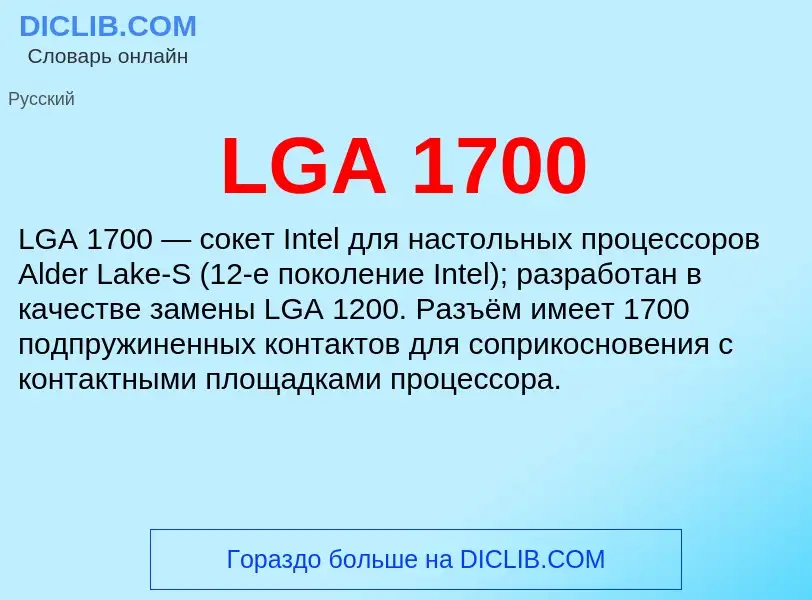 DICLIB.COM
Словарь онлайн

Русский

LGA 1700

LGA 1700 — сокет Intel для настольных процессоров Alder Lake-S (12-е поколение Intel); разработан в качестве замены LGA 1200. Разъём имеет 1700 подпружиненных контактов для соприкосновения с контактными площадками процессора.

Гораздо больше на DICLIB.COM